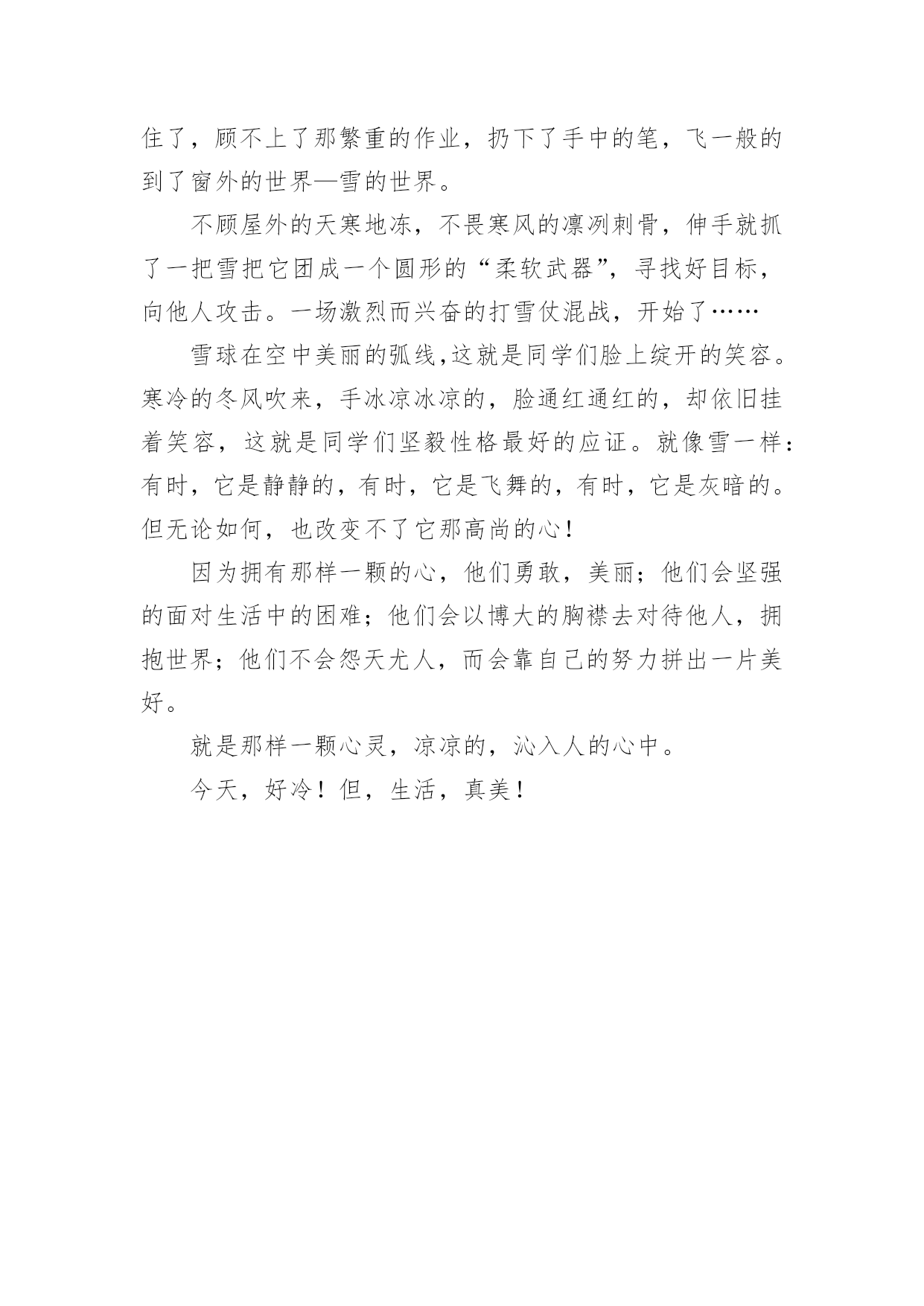 住了，顾不上了那繁重的作业，扔下了手中的笔，飞一般的到了窗外的世界—雪的世界。

不顾屋外的天寒地冻，不畏寒风的凛冽刺骨，伸手就抓了一把雪把它团成一个圆形的“柔软武器”，寻找好目标，向他人攻击。一场激烈而兴奋的打雪仗混战，开始了……

雪球在空中美丽的弧线,这就是同学们脸上绽开的笑容。寒冷的冬风吹来，手冰凉冰凉的，脸通红通红的，却依旧挂着笑容，这就是同学们坚毅性格最好的应证。就像雪一样：有时，它是静静的，有时，它是飞舞的，有时，它是灰暗的。但无论如何，也改变不了它那高尚的心！

因为拥有那样一颗的心，他们勇敢，美丽；他们会坚强的面对生活中的困难；他们会以博大的胸襟去对待他人，拥抱世界；他们不会怨天尤人，而会靠自己的努力拼出一片美好。

就是那样一颗心灵，凉凉的，沁入人的心中。

今天，好冷！但，生活，真美！